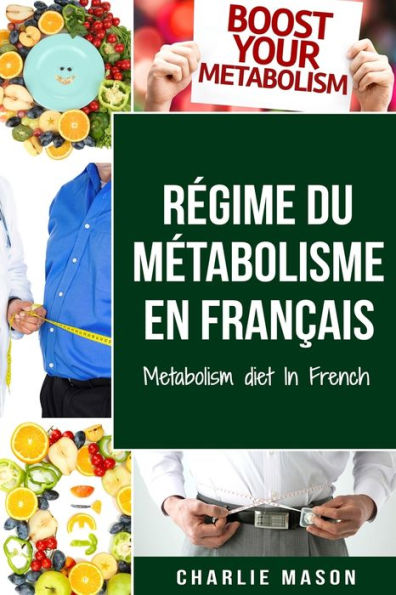 BOOST YOUR METABOLISM

RÉGIME DU MÉTABOLISME EN FRANÇAIS

Metabolism diet In French

CHARLIE MASON